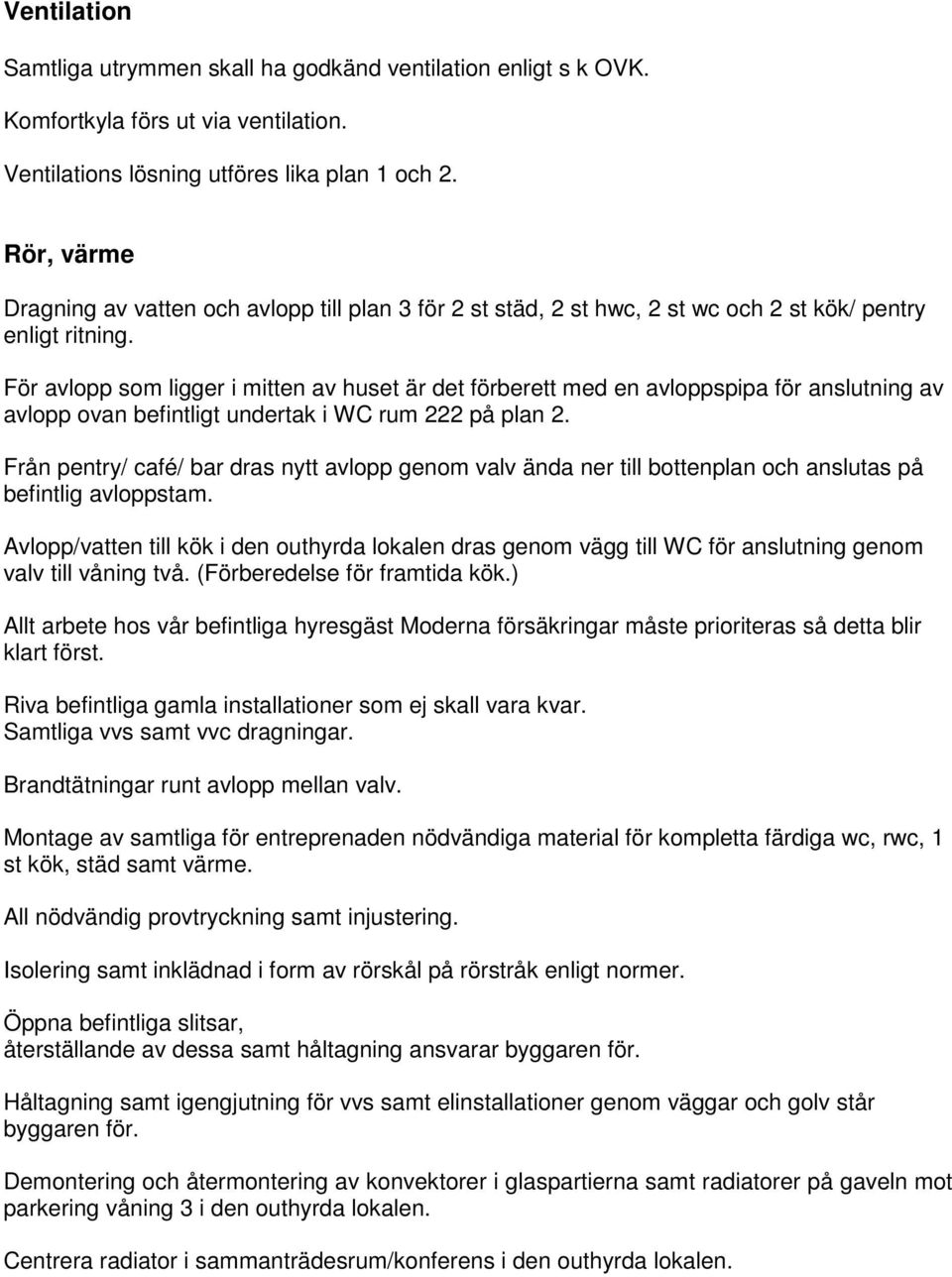 Ventilation

Samtliga utrymmen skall ha godkänd ventilation enligt s k OVK.

Komfortkyla förs ut via ventilation.

Ventilations lösning utföres lika plan 1 och 2.

Rör, värme

Dragning av vatten och avlopp till plan 3 för 2 st städ, 2 st hwc, 2 st wc och 2 st kök/ pentry enligt ritning.

För avlopp som ligger i mitten av huset är det förberett med en avloppspipa för anslutning av avlopp ovan befintligt undertak i WC rum 222 på plan 2.

Från pentry/ café/ bar dras nytt avlopp genom valv ända ner till bottenplan och anslutas på befintlig avloppstam.

Avlopp/vatten till kök i den outhyrda lokalen dras genom vägg till WC för anslutning genom valv till våning två. (Förberedelse för framtida kök.)

Allt arbete hos vår befintliga hyresgäst Moderna försäkringar måste prioriteras så detta blir klart först.

Riva befintliga gamla installationer som ej skall vara kvar.
Samtliga vvs samt vvc dragningar.

Brandtätningar runt avlopp mellan valv.

Montage av samtliga för entreprenaden nödvändiga material för kompletta färdiga wc, rwc, 1 st kök, städ samt värme.

All nödvändig provtryckning samt injustering.

Isolering samt inklädnad i form av rörskål på rörstråk enligt normer.

Öppna befintliga slitsar,
återställande av dessa samt håltagning ansvarar byggaren för.

Håltagning samt igengjutning för vvs samt elinstallationer genom väggar och golv står byggaren för.

Demontering och återmontering av konvektorer i glaspartierna samt radiatorer på gaveln mot parkering våning 3 i den outhyrda lokalen.

Centrera radiator i sammanträdesrum/konferens i den outhyrda lokalen.